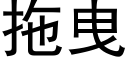 拖曳